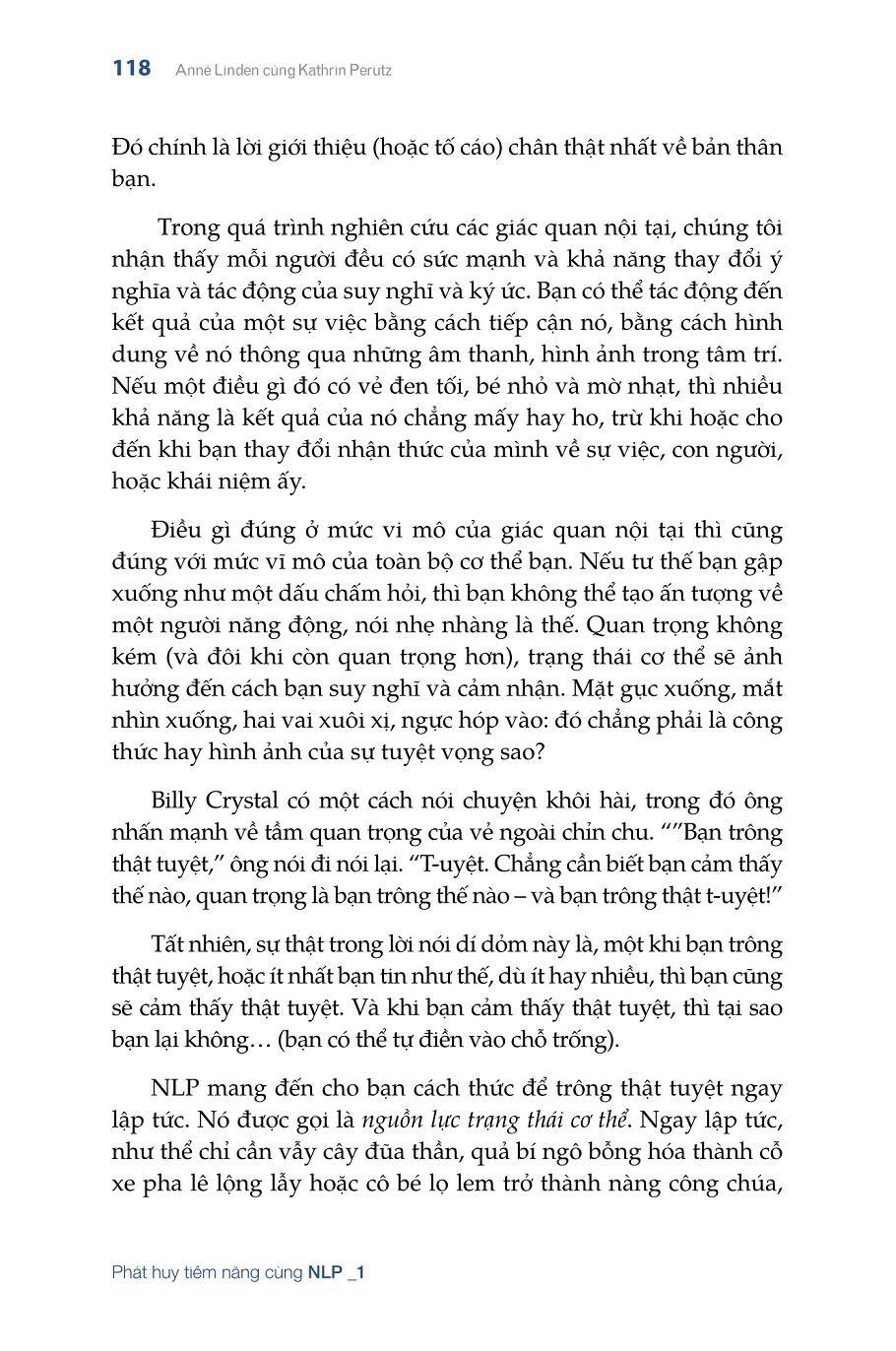 118 Anne Linden cùng Kathrin Perutz

Đó chính là lời giới thiệu (hoặc tố cáo) chân thật nhất về bản thân bạn.

Trong quá trình nghiên cứu các giác quan nội tại, chúng tôi nhận thấy mỗi người đều có sức mạnh và khả năng thay đổi ý nghĩa và tác động của suy nghĩ và ký ức. Bạn có thể tác động đến kết quả của một sự việc bằng cách tiếp cận nó, bằng cách hình dung về nó thông qua những âm thanh, hình ảnh trong tâm trí. Nếu một điều gì đó có vẻ đen tối, bé nhỏ và mờ nhạt, thì nhiều khả năng là kết quả của nó chẳng mấy hay ho, trừ khi hoặc cho đến khi bạn thay đổi nhận thức của mình về sự việc, con người, hoặc khái niệm ấy.

Điều gì đúng ở mức vi mô của giác quan nội tại thì cũng đúng với mức vĩ mô của toàn bộ cơ thể bạn. Nếu tư thế bạn gập xuống như một dấu chấm hỏi, thì bạn không thể tạo ấn tượng về một người năng động, nói nhẹ nhàng là thế. Quan trọng không kém (và đôi khi còn quan trọng hơn), trạng thái cơ thể sẽ ảnh hưởng đến cách bạn suy nghĩ và cảm nhận. Mặt gục xuống, mắt nhìn xuống, hai vai xuôi xị, ngực hóp vào: đó chẳng phải là công thức hay hình ảnh của sự tuyệt vọng sao?

Billy Crystal có một cách nói chuyện khôi hài, trong đó ông nhấn mạnh về tầm quan trọng của vẻ ngoài chỉn chu. “”Bạn trông thật tuyệt,” ông nói đi nói lại. “T-uyệt. Chẳng cần biết bạn cảm thấy thế nào, quan trọng là bạn trông thế nào – và bạn trông thật t-uyệt!”

Tất nhiên, sự thật trong lời nói dí dỏm này là, một khi bạn trông thật tuyệt, hoặc ít nhất bạn tin như thế, dù ít hay nhiều, thì bạn cũng sẽ cảm thấy thật tuyệt. Và khi bạn cảm thấy thật tuyệt, thì tại sao bạn lại không… (bạn có thể tự điền vào chỗ trống).

NLP mang đến cho bạn cách thức để trông thật tuyệt ngay lập tức. Nó được gọi là nguồn lực trạng thái cơ thể. Ngay lập tức, như thể chỉ cần vẫy cây đũa thần, quả bí ngô bỗng hóa thành cỗ xe pha lê lộng lẫy hoặc cô bé lọ lem trở thành nàng công chúa,

Phát huy tiềm năng cùng NLP _1